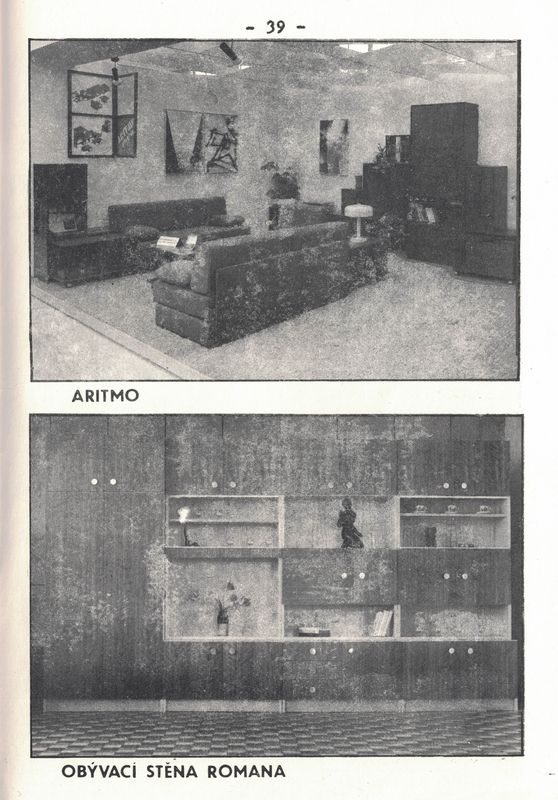 - 39 -

ARITMO

OBÝVACÍ STĚNA ROMANA